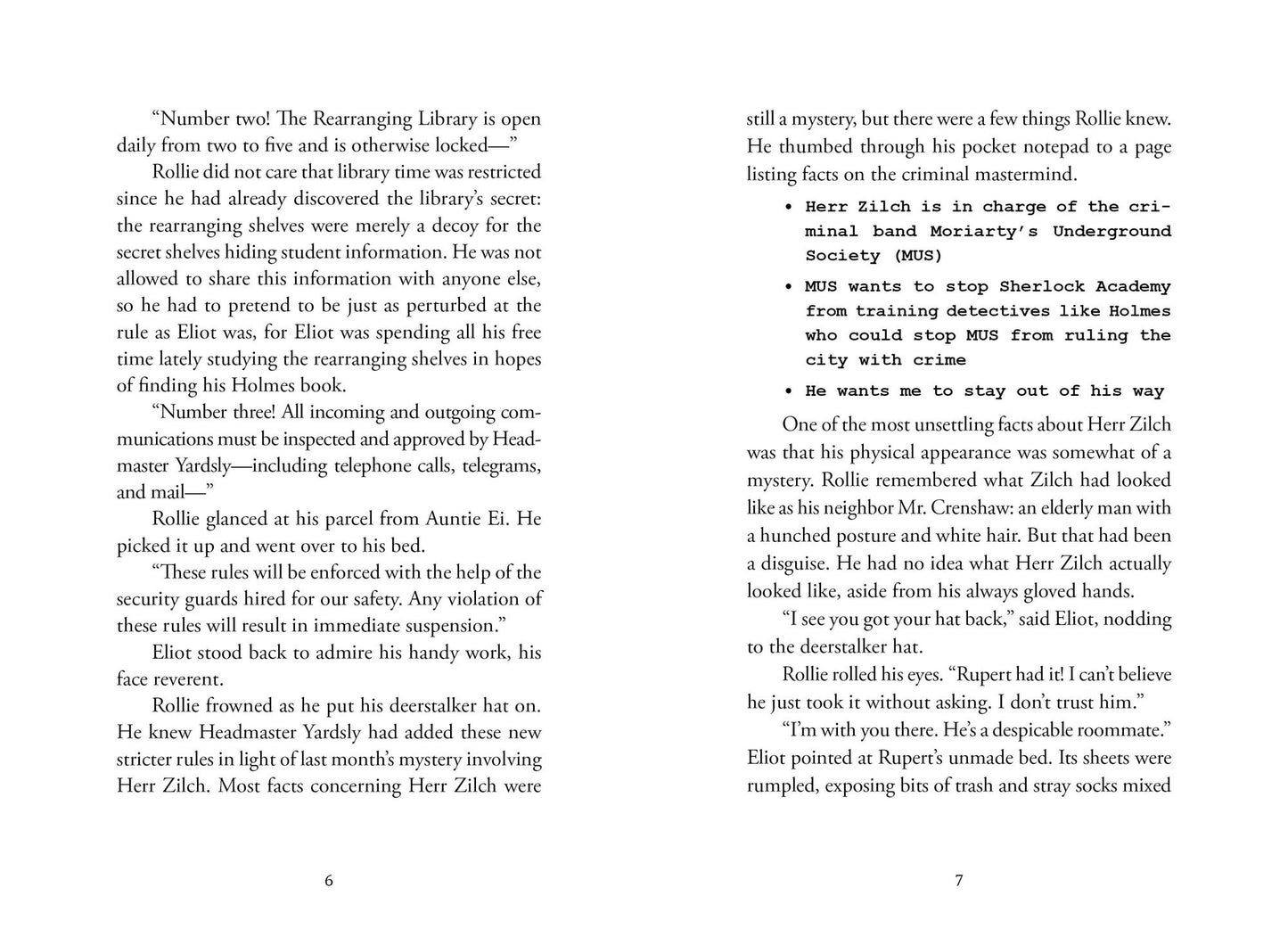 "Number two! The Rearranging Library is open daily from two to five and is otherwise locked—"

Rollie did not care that library time was restricted since he had already discovered the library's secret: the rearranging shelves were merely a decoy for the secret shelves hiding student information. He was not allowed to share this information with anyone else, so he had to pretend to be just as perturbed at the rule as Eliot was, for Eliot was spending all his free time lately studying the rearranging shelves in hopes of finding his Holmes book.

"Number three! All incoming and outgoing communications must be inspected and approved by Headmaster Yardsly—including telephone calls, telegrams, and mail—"

Rollie glanced at his parcel from Auntie Ei. He picked it up and went over to his bed.

"These rules will be enforced with the help of the security guards hired for our safety. Any violation of these rules will result in immediate suspension."

Eliot stood back to admire his handy work, his face reverent.

Rollie frowned as he put his deerstalker hat on. He knew Headmaster Yardsly had added these new stricter rules in light of last month's mystery involving Herr Zilch. Most facts concerning Herr Zilch were

6

still a mystery, but there were a few things Rollie knew. He thumbed through his pocket notepad to a page listing facts on the criminal mastermind.

• Herr Zilch is in charge of the criminal band Moriarty's Underground Society (MUS)
• MUS wants to stop Sherlock Academy from training detectives like Holmes who could stop MUS from ruling the city with crime
• He wants me to stay out of his way

One of the most unsettling facts about Herr Zilch was that his physical appearance was somewhat of a mystery. Rollie remembered what Zilch had looked like as his neighbor Mr. Crenshaw: an elderly man with a hunched posture and white hair. But that had been a disguise. He had no idea what Herr Zilch actually looked like, aside from his always gloved hands.

"I see you got your hat back," said Eliot, nodding to the deerstalker hat.

Rollie rolled his eyes. "Rupert had it! I can't believe he just took it without asking. I don't trust him."

"I'm with you there. He's a despicable roommate." Eliot pointed at Rupert's unmade bed. Its sheets were rumpled, exposing bits of trash and stray socks mixed

7